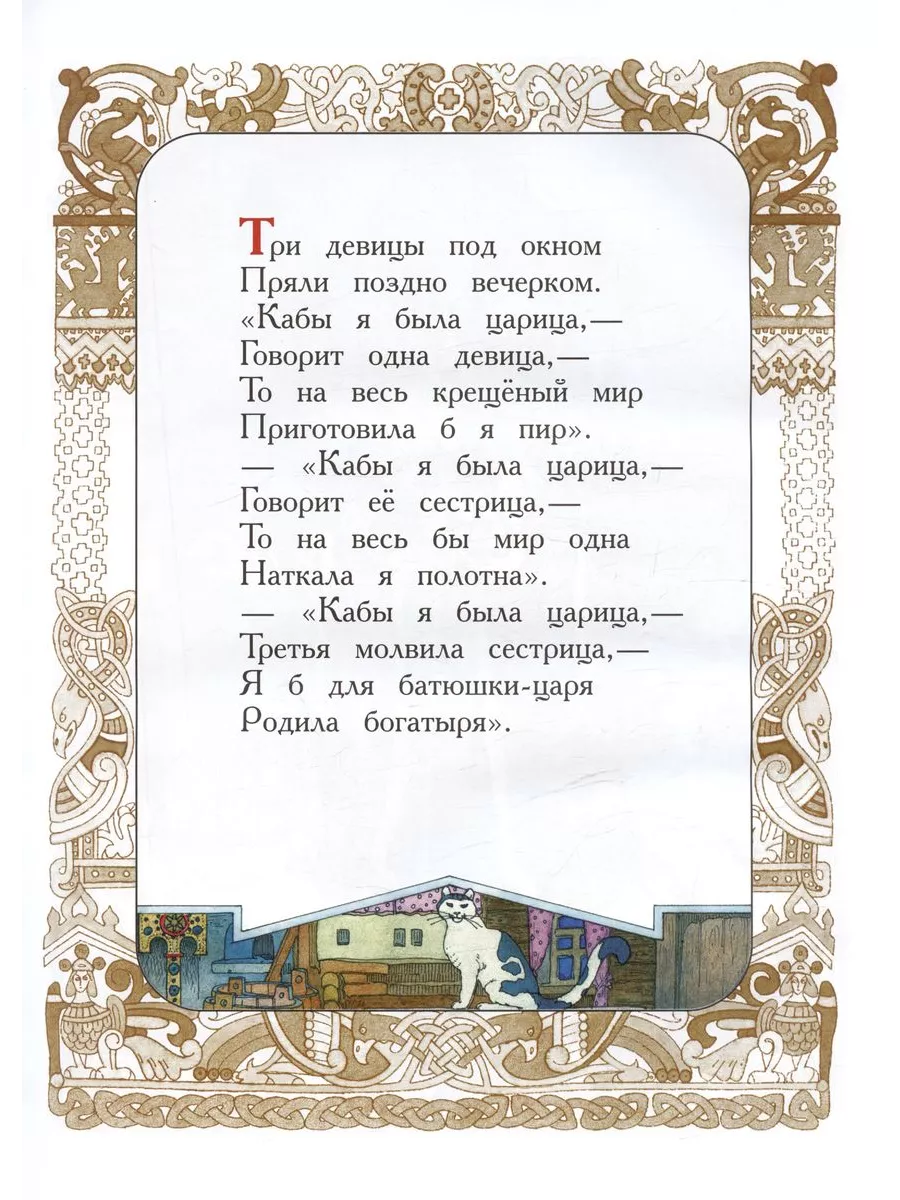 Три девицы под окном
Пряли поздно вечерком.
«Кабы я была царица,—
Говорит одна девица,—
То на весь крещёный мир
Приготовила б я пир».
— «Кабы я была царица,—
Говорит её сестрица,—
То на весь бы мир одна
Наткала я полотна».
— «Кабы я была царица,—
Третья молвила сестрица,—
Я б для батюшки-царя
Родила богатыря».